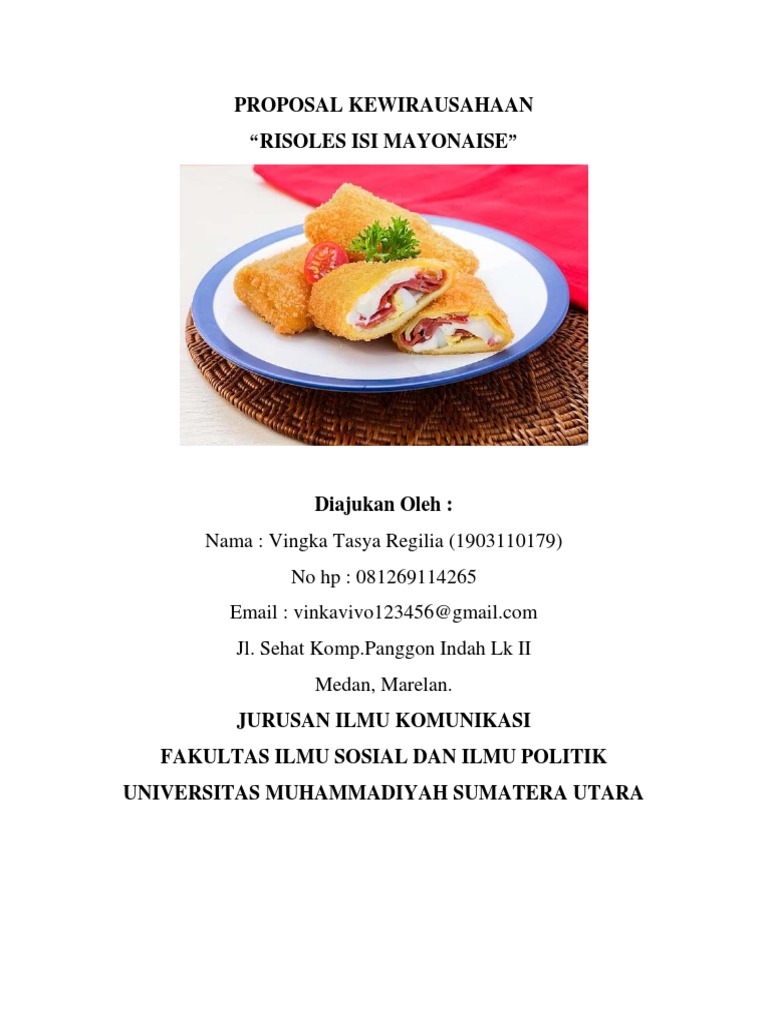 PROPOSAL KEWIRAUSAHAAN
"RISOLES ISI MAYONAISE"

Diajukan Oleh :
Nama : Vingka Tasya Regilia (1903110179)
No hp : 081269114265
Email : vinkavivo123456@gmail.com
Jl. Sehat Komp.Panggon Indah Lk II
Medan, Marelan.

JURUSAN ILMU KOMUNIKASI
FAKULTAS ILMU SOSIAL DAN ILMU POLITIK
UNIVERSITAS MUHAMMADIYAH SUMATERA UTARA